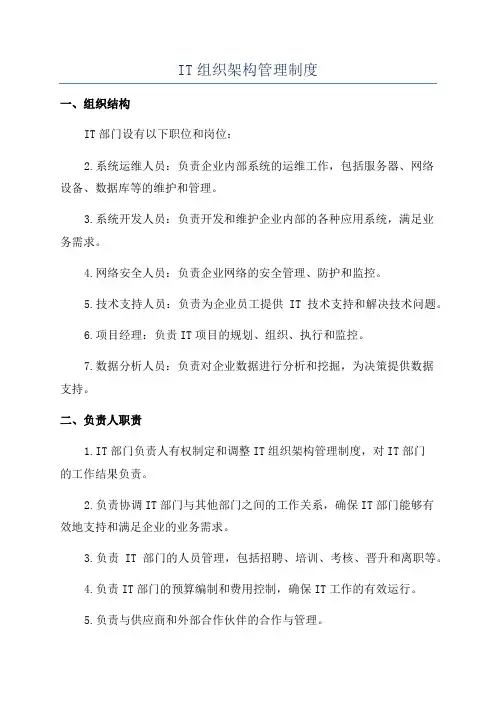 IT 组织架构管理制度

一、组织结构

IT 部门设有以下职位和岗位：

2.系统运维人员：负责企业内部系统的运维工作，包括服务器、网络设备、数据库等的维护和管理。

3.系统开发人员：负责开发和维护企业内部的各种应用系统，满足业务需求。

4.网络安全人员：负责企业网络的安全管理、防护和监控。

5.技术支持人员：负责为企业员工提供 IT 技术支持和解决技术问题。

6.项目经理：负责 IT 项目的规划、组织、执行和监控。

7.数据分析人员：负责对企业数据进行分析和挖掘，为决策提供数据支持。

二、负责人职责

1.IT 部门负责人有权制定和调整 IT 组织架构管理制度，对 IT 部门的工作结果负责。

2.负责协调 IT 部门与其他部门之间的工作关系，确保 IT 部门能够有效地支持和满足企业的业务需求。

3.负责 IT 部门的人员管理，包括招聘、培训、考核、晋升和离职等。

4.负责 IT 部门的预算编制和费用控制，确保 IT 工作的有效运行。

5.负责与供应商和外部合作伙伴的合作与管理。